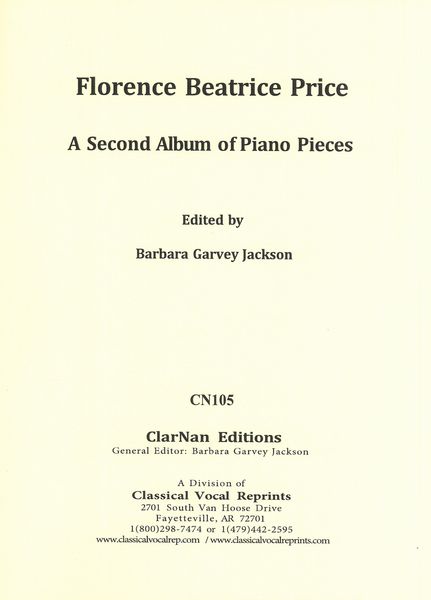 Florence Beatrice Price

A Second Album of Piano Pieces

Edited by

Barbara Garvey Jackson

CN105

ClarNan Editions
General Editor: Barbara Garvey Jackson

A Division of
Classical Vocal Reprints
2701 South Van Hoose Drive
Fayetteville, AR 72701
1(800)298-7474 or 1(479)442-2595
www.classicalvocalrep.com / www.classicalvocalreprints.com